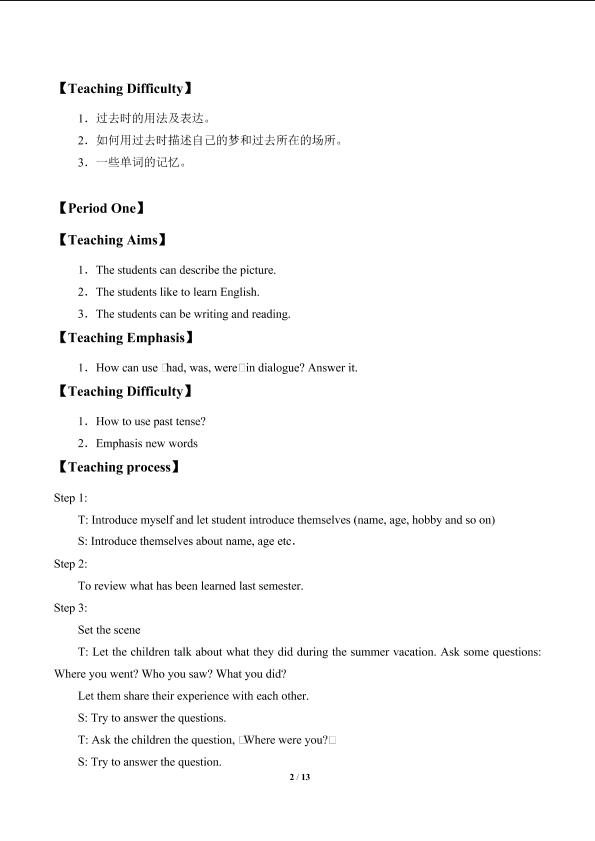 【Teaching Difficulty】

1．过去时的用法及表达。

2．如何用过去时描述自己的梦和过去所在的场所。

3．一些单词的记忆。

【Period One】

【Teaching Aims】

1．The students can describe the picture.

2．The students like to learn English.

3．The students can be writing and reading.

【Teaching Emphasis】

1．How can use □had, was, were□in dialogue? Answer it.

【Teaching Difficulty】

1．How to use past tense?

2．Emphasis new words

【Teaching process】

Step 1:

T: Introduce myself and let student introduce themselves (name, age, hobby and so on)

S: Introduce themselves about name, age etc.

Step 2:

To review what has been learned last semester.

Step 3:

Set the scene

T: Let the children talk about what they did during the summer vacation. Ask some questions: Where you went? Who you saw? What you did?

Let them share their experience with each other.

S: Try to answer the questions.

T: Ask the children the question, □Where were you?□

S: Try to answer the question.

2 / 13